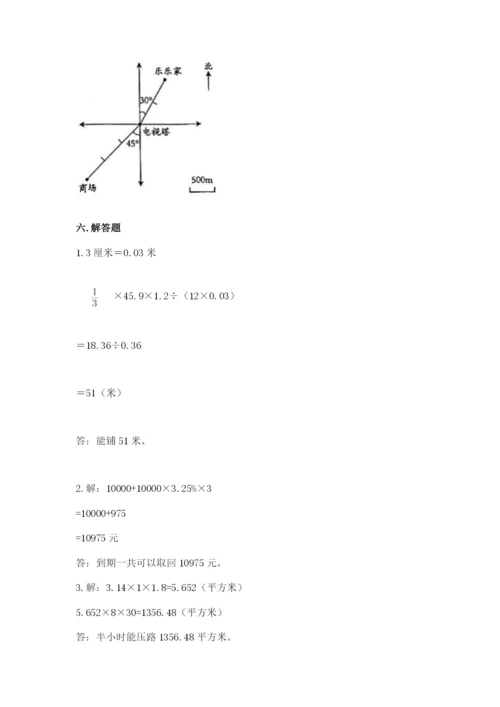 乐乐家

北

30°

电视塔

45°

商场

500m

六. 解答题

1. 3 厘米＝0.03 米

$\frac{1}{3}$ ×45.9×1.2÷（12×0.03）

＝18.36÷0.36

＝51（米）

答：能铺 51 米。

2. 解：10000+10000×3.25%×3

=10000+975

=10975 元

答：到期一共可以取回 10975 元。

3. 解：3.14×1×1.8=5.652（平方米）

5.652×8×30=1356.48（平方米）

答：半小时能压路 1356.48 平方米。